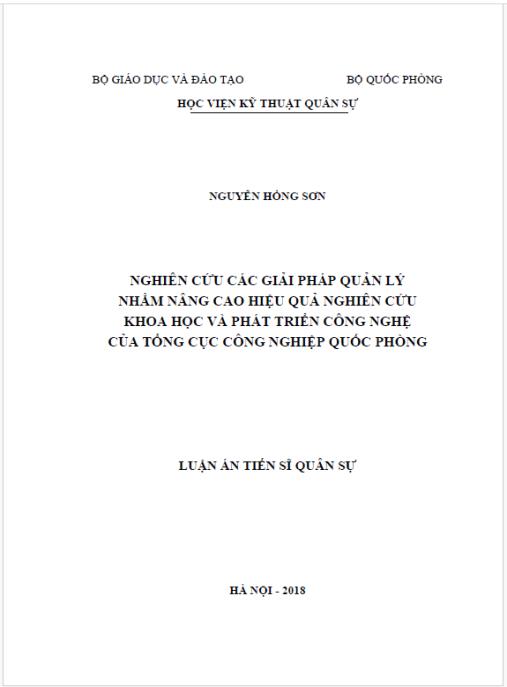 BỘ GIÁO DỤC VÀ ĐÀO TẠO BỘ QUỐC PHÒNG

HỌC VIỆN KỸ THUẬT QUÂN SỰ

NGUYỄN HỒNG SƠN

NGHIÊN CỨU CÁC GIẢI PHÁP QUẢN LÝ NHẰM NÂNG CAO HIỆU QUẢ NGHIÊN CỨU KHOA HỌC VÀ PHÁT TRIỂN CÔNG NGHỆ CỦA TỔNG CỤC CÔNG NGHIỆP QUỐC PHÒNG

LUẬN ÁN TIẾN SĨ QUÂN SỰ

HÀ NỘI - 2018